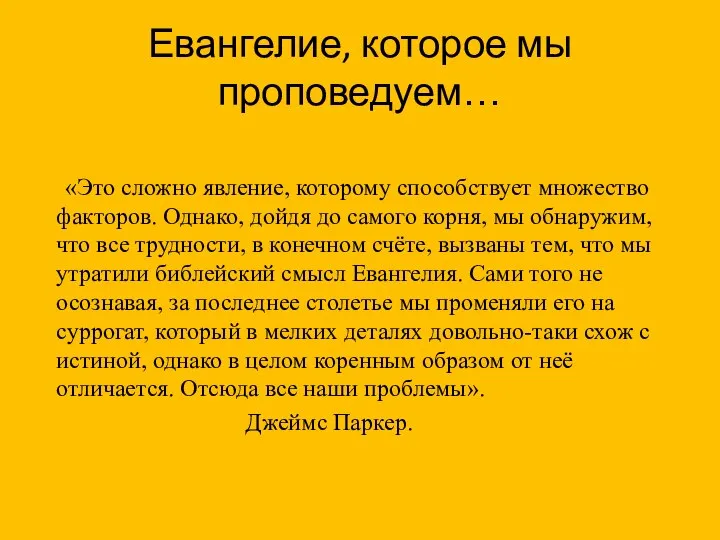 Евангелие, которое мы проповедуем…

«Это сложно явление, которому способствует множество факторов. Однако, дойдя до самого корня, мы обнаружим, что все трудности, в конечном счёте, вызваны тем, что мы утратили библейский смысл Евангелия. Сами того не осознавая, за последнее столетье мы променяли его на суррогат, который в мелких деталях довольно-таки схож с истиной, однако в целом коренным образом от неё отличается. Отсюда все наши проблемы».

Джеймс Паркер.